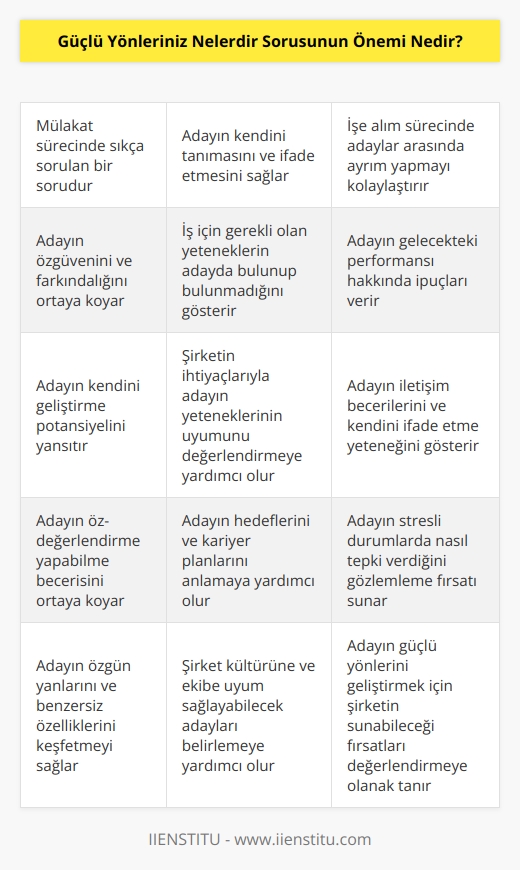 Güçlü Yönleriniz Nelerdir Sorusunun Önemi Nedir?

| | | |
|---|---|---|
| Mülakat sürecinde sıkça sorulan bir sorudur | Adayın kendini tanımasını ve ifade etmesini sağlar | İşe alım sürecinde adaylar arasında ayrım yapmayı kolaylaştırır |
| Adayın özgüvenini ve farkındalığını ortaya koyar | İş için gerekli olan yeteneklerin adayda bulunup bulunmadığını gösterir | Adayın gelecekteki performansı hakkında ipuçları verir |
| Adayın kendini geliştirme potansiyelini yansıtır | Şirketin ihtiyaçlarıyla adayın yeteneklerinin uyumunu değerlendirmeye yardımcı olur | Adayın iletişim becerilerini ve kendini ifade etme yeteneğini gösterir |
| Adayın öz-değerlendirme yapabilme becerisini ortaya koyar | Adayın hedeflerini ve kariyer planlarını anlamaya yardımcı olur | Adayın stresli durumlarda nasıl tepki verdiğini gözlemleme fırsatı sunar |
| Adayın özgün yanlarını ve benzersiz özelliklerini keşfetmeyi sağlar | Şirket kültürüne ve ekibe uyum sağlayabilecek adayları belirlemeye yardımcı olur | Adayın güçlü yönlerini geliştirmek için şirketin sunabileceği fırsatları değerlendirmeye olanak tanır |

IIENSTITU - www.iienstitu.com